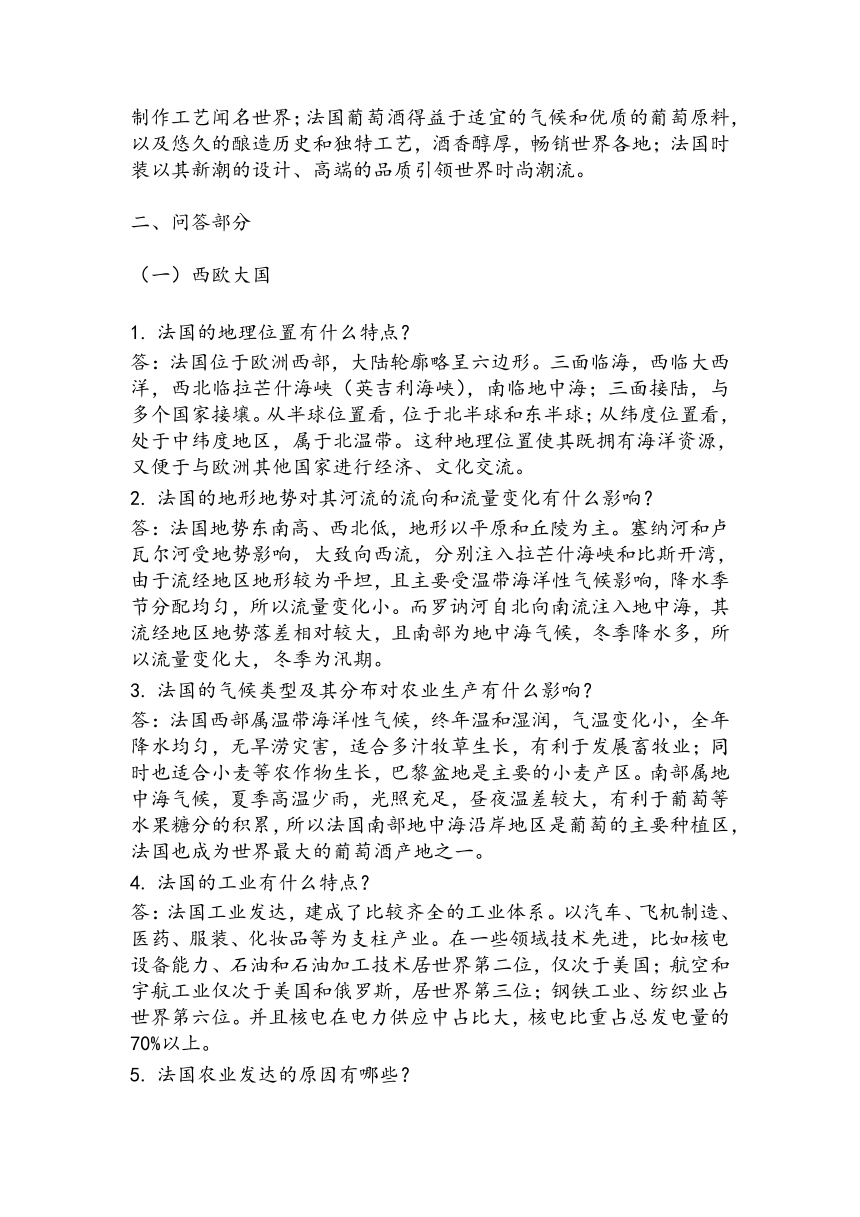 制作工艺闻名世界;法国葡萄酒得益于适宜的气候和优质的葡萄原料,以及悠久的酿造历史和独特工艺,酒香醇厚,畅销世界各地;法国时装以其新潮的设计、高端的品质引领世界时尚潮流。

二、问答部分

(一)西欧大国

1. 法国的地理位置有什么特点?
答:法国位于欧洲西部,大陆轮廓略呈六边形。三面临海,西临大西洋,西北临拉芒什海峡(英吉利海峡),南临地中海;三面接陆,与多个国家接壤。从半球位置看,位于北半球和东半球;从纬度位置看,处于中纬度地区,属于北温带。这种地理位置使其既拥有海洋资源,又便于与欧洲其他国家进行经济、文化交流。
2. 法国的地形地势对其河流的流向和流量变化有什么影响?
答:法国地势东南高、西北低,地形以平原和丘陵为主。塞纳河和卢瓦尔河受地势影响,大致向西流,分别注入拉芒什海峡和比斯开湾,由于流经地区地形较为平坦,且主要受温带海洋性气候影响,降水季节分配均匀,所以流量变化小。而罗讷河自北向南流注入地中海,其流经地区地势落差相对较大,且南部为地中海气候,冬季降水多,所以流量变化大,冬季为汛期。
3. 法国的气候类型及其分布对农业生产有什么影响?
答:法国西部属温带海洋性气候,终年温和湿润,气温变化小,全年降水均匀,无旱涝灾害,适合多汁牧草生长,有利于发展畜牧业;同时也适合小麦等农作物生长,巴黎盆地是主要的小麦产区。南部属地中海气候,夏季高温少雨,光照充足,昼夜温差较大,有利于葡萄等水果糖分的积累,所以法国南部地中海沿岸地区是葡萄的主要种植区,法国也成为世界最大的葡萄酒产地之一。
4. 法国的工业有什么特点?
答:法国工业发达,建成了比较齐全的工业体系。以汽车、飞机制造、医药、服装、化妆品等为支柱产业。在一些领域技术先进,比如核电设备能力、石油和石油加工技术居世界第二位,仅次于美国;航空和宇航工业仅次于美国和俄罗斯,居世界第三位;钢铁工业、纺织业占世界第六位。并且核电在电力供应中占比大,核电比重占总发电量的70%以上。
5. 法国农业发达的原因有哪些?